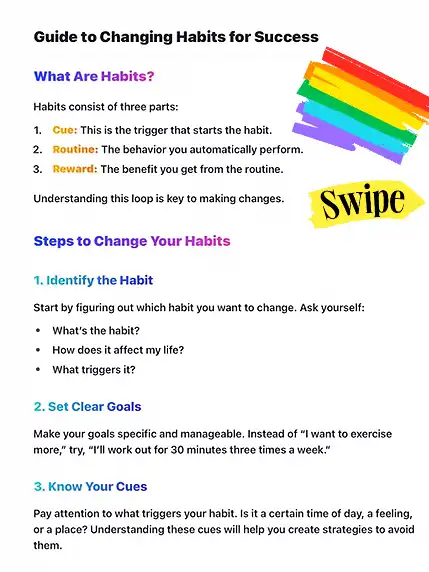 Guide to Changing Habits for Success

What Are Habits?

Habits consist of three parts:

1. Cue: This is the trigger that starts the habit.
2. Routine: The behavior you automatically perform.
3. Reward: The benefit you get from the routine.

Understanding this loop is key to making changes.

Swipe

Steps to Change Your Habits

1. Identify the Habit

Start by figuring out which habit you want to change. Ask yourself:

• What's the habit?
• How does it affect my life?
• What triggers it?

2. Set Clear Goals

Make your goals specific and manageable. Instead of "I want to exercise more," try, "I'll work out for 30 minutes three times a week."

3. Know Your Cues

Pay attention to what triggers your habit. Is it a certain time of day, a feeling, or a place? Understanding these cues will help you create strategies to avoid them.